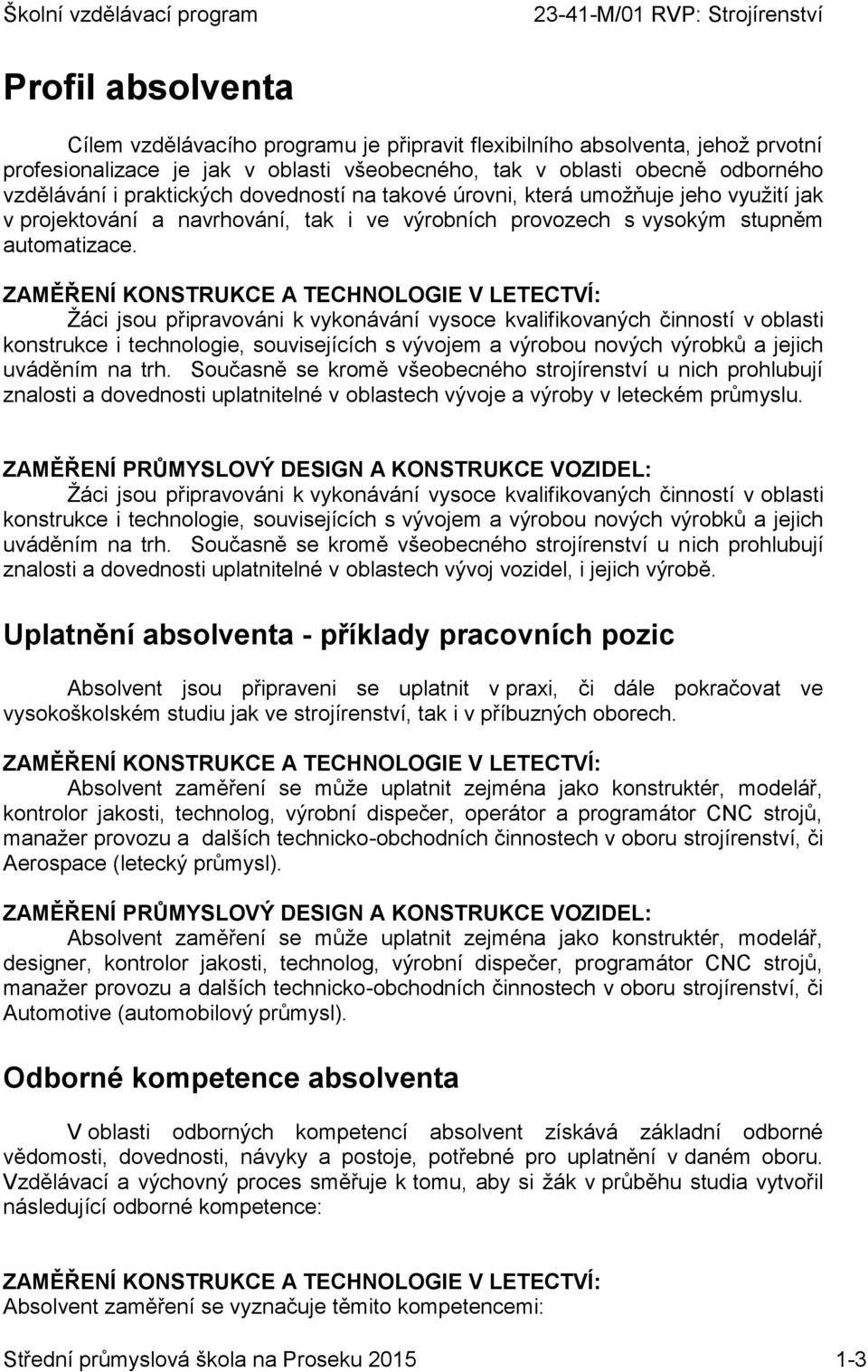 Školní vzdělávací program 23-41-M/01 RVP: Strojírenství

Profil absolventa

Cílem vzdělávacího programu je připravit flexibilního absolventa, jehož prvotní profesionalizace je jak v oblasti všeobecného, tak v oblasti obecně odborného vzdělávání i praktických dovedností na takové úrovni, která umožňuje jeho využití jak v projektování a navrhování, tak i ve výrobních provozech s vysokým stupněm automatizace.

ZAMĚŘENÍ KONSTRUKCE A TECHNOLOGIE V LETECTVÍ:
Žáci jsou připravováni k vykonávání vysoce kvalifikovaných činností v oblasti konstrukce i technologie, souvisejících s vývojem a výrobou nových výrobků a jejich uváděním na trh. Současně se kromě všeobecného strojírenství u nich prohlubují znalosti a dovednosti uplatnitelné v oblastech vývoje a výroby v leteckém průmyslu.

ZAMĚŘENÍ PRŮMYSLOVÝ DESIGN A KONSTRUKCE VOZIDEL:
Žáci jsou připravováni k vykonávání vysoce kvalifikovaných činností v oblasti konstrukce i technologie, souvisejících s vývojem a výrobou nových výrobků a jejich uváděním na trh. Současně se kromě všeobecného strojírenství u nich prohlubují znalosti a dovednosti uplatnitelné v oblastech vývoj vozidel, i jejich výrobě.

Uplatnění absolventa - příklady pracovních pozic

Absolvent jsou připraveni se uplatnit v praxi, či dále pokračovat ve vysokoškolském studiu jak ve strojírenství, tak i v příbuzných oborech.

ZAMĚŘENÍ KONSTRUKCE A TECHNOLOGIE V LETECTVÍ:
Absolvent zaměření se může uplatnit zejména jako konstruktér, modelář, kontrolor jakosti, technolog, výrobní dispečer, operátor a programátor CNC strojů, manažer provozu a dalších technicko-obchodních činnostech v oboru strojírenství, či Aerospace (letecký průmysl).

ZAMĚŘENÍ PRŮMYSLOVÝ DESIGN A KONSTRUKCE VOZIDEL:
Absolvent zaměření se může uplatnit zejména jako konstruktér, modelář, designer, kontrolor jakosti, technolog, výrobní dispečer, programátor CNC strojů, manažer provozu a dalších technicko-obchodních činnostech v oboru strojírenství, či Automotive (automobilový průmysl).

Odborné kompetence absolventa

V oblasti odborných kompetencí absolvent získává základní odborné vědomosti, dovednosti, návyky a postoje, potřebné pro uplatnění v daném oboru. Vzdělávací a výchovný proces směřuje k tomu, aby si žák v průběhu studia vytvořil následující odborné kompetence:

ZAMĚŘENÍ KONSTRUKCE A TECHNOLOGIE V LETECTVÍ:
Absolvent zaměření se vyznačuje těmito kompetencemi:

Střední průmyslová škola na Proseku 2015 1-3